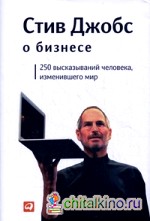 Стив Джобс
о бизнесе

250 высказываний человека, изменившего мир

chitalkino.ru